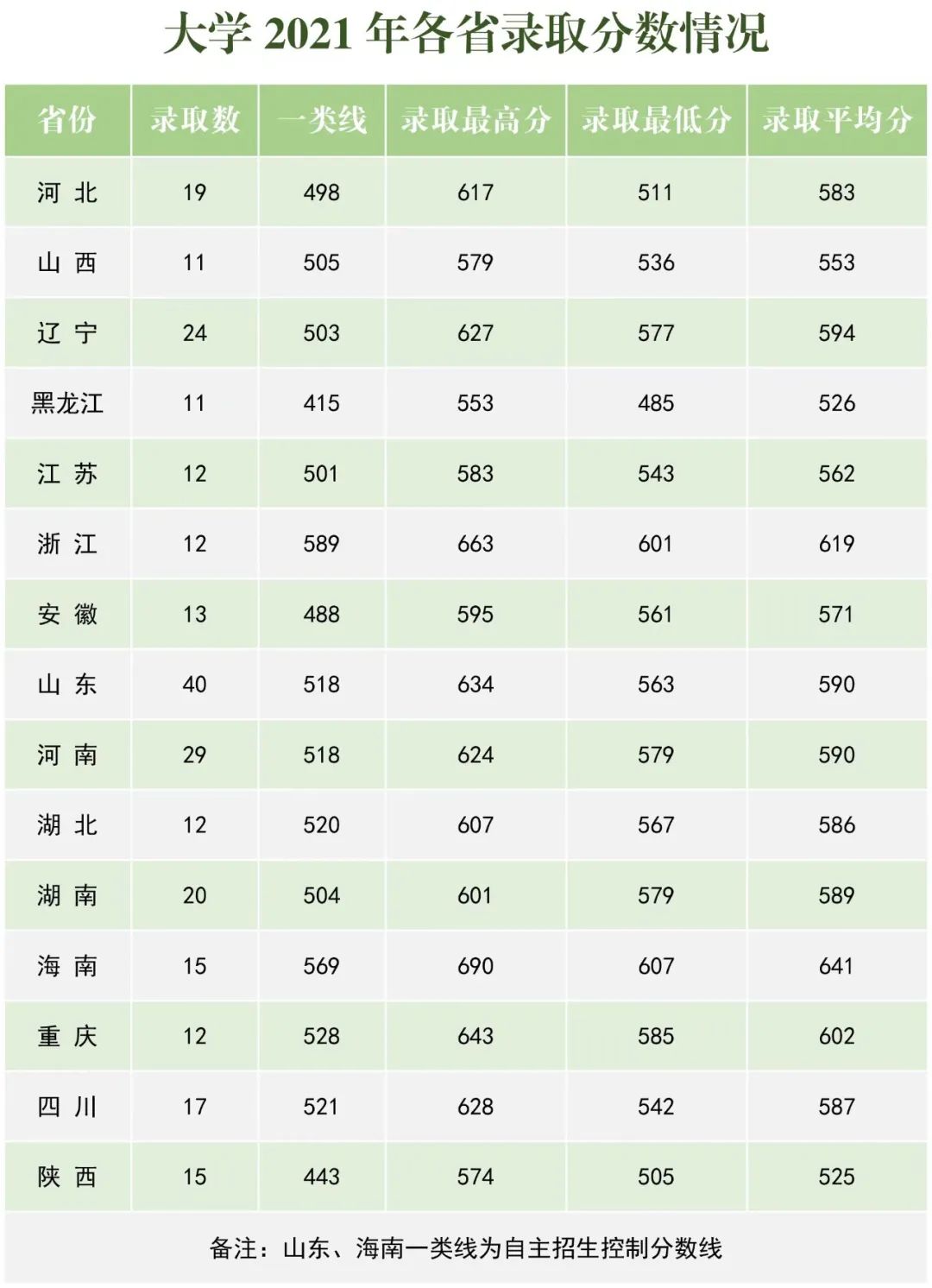 大学 2021 年各省录取分数情况

| 省份 | 录取数 | 一类线 | 录取最高分 | 录取最低分 | 录取平均分 |
|---|---|---|---|---|---|
| 河 北 | 19 | 498 | 617 | 511 | 583 |
| 山 西 | 11 | 505 | 579 | 536 | 553 |
| 辽 宁 | 24 | 503 | 627 | 577 | 594 |
| 黑龙江 | 11 | 415 | 553 | 485 | 526 |
| 江 苏 | 12 | 501 | 583 | 543 | 562 |
| 浙 江 | 12 | 589 | 663 | 601 | 619 |
| 安 徽 | 13 | 488 | 595 | 561 | 571 |
| 山 东 | 40 | 518 | 634 | 563 | 590 |
| 河 南 | 29 | 518 | 624 | 579 | 590 |
| 湖 北 | 12 | 520 | 607 | 567 | 586 |
| 湖 南 | 20 | 504 | 601 | 579 | 589 |
| 海 南 | 15 | 569 | 690 | 607 | 641 |
| 重 庆 | 12 | 528 | 643 | 585 | 602 |
| 四 川 | 17 | 521 | 628 | 542 | 587 |
| 陕 西 | 15 | 443 | 574 | 505 | 525 |

备注：山东、海南一类线为自主招生控制分数线